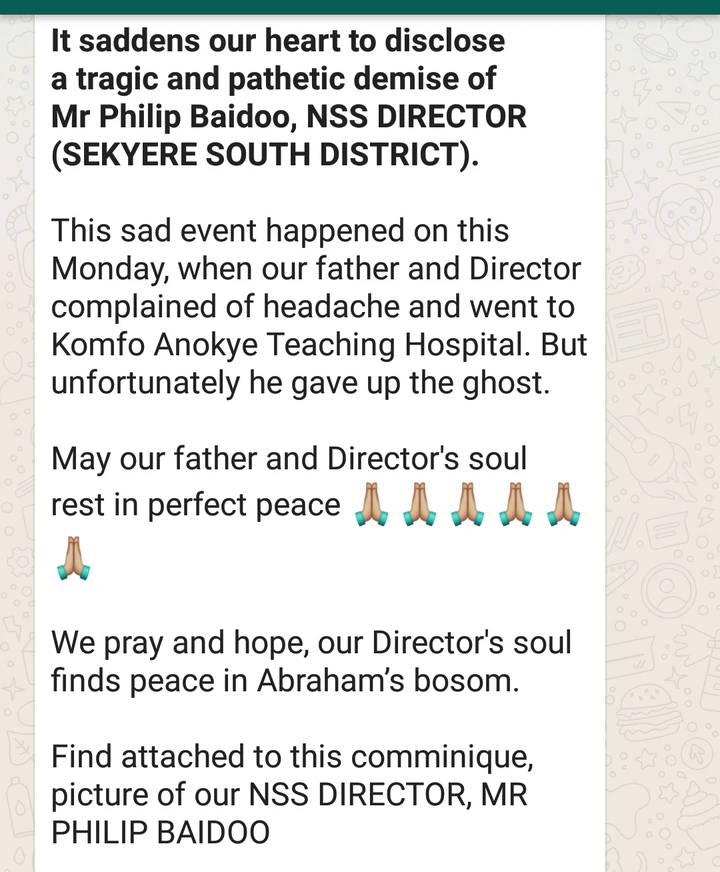 It saddens our heart to disclose a tragic and pathetic demise of Mr Philip Baidoo, NSS DIRECTOR (SEKYERE SOUTH DISTRICT).

This sad event happened on this Monday, when our father and Director complained of headache and went to Komfo Anokye Teaching Hospital. But unfortunately he gave up the ghost.

May our father and Director's soul rest in perfect peace 🙏🙏🙏🙏🙏🙏

We pray and hope, our Director's soul finds peace in Abraham's bosom.

Find attached to this comminique, picture of our NSS DIRECTOR, MR PHILIP BAIDOO